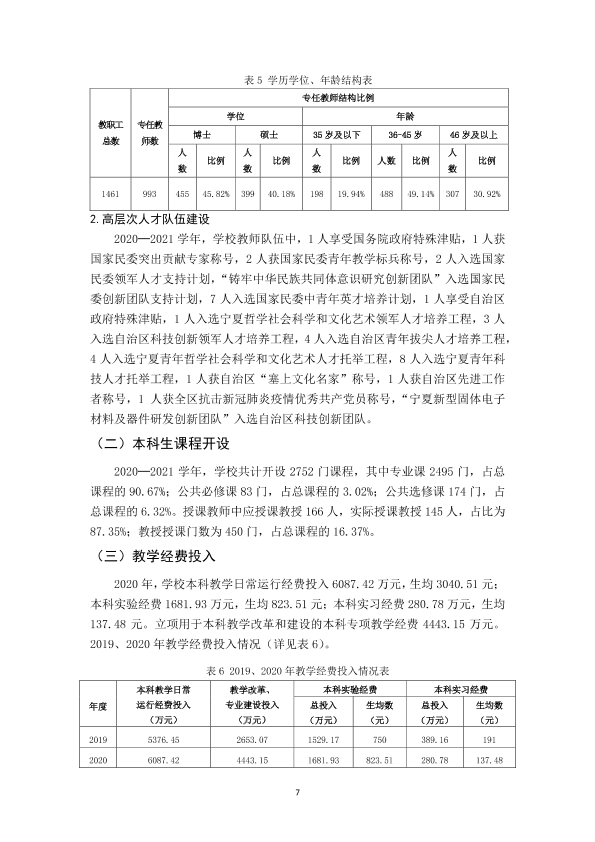 表5 学历学位、年龄结构表

| 教职工总数 | 专任教师数 | 专任教师结构比例 | | | | | | | | | |
|---|---|---|---|---|---|---|---|---|---|---|---|
| | | 学位 | | | | 年龄 | | | | | |
| | | 博士 | | 硕士 | | 35岁及以下 | | 36-45岁 | | 46岁及以上 | |
| | | 人数 | 比例 | 人数 | 比例 | 人数 | 比例 | 人数 | 比例 | 人数 | 比例 |
| 1461 | 993 | 455 | 45.82% | 399 | 40.18% | 198 | 19.94% | 488 | 49.14% | 307 | 30.92% |

2.高层次人才队伍建设

2020—2021学年，学校教师队伍中，1人享受国务院政府特殊津贴，1人获国家民委突出贡献专家称号，2人获国家民委青年教学标兵称号，2人入选国家民委领军人才支持计划，“铸牢中华民族共同体意识研究创新团队”入选国家民委创新团队支持计划，7人入选国家民委中青年英才培养计划，1人享受自治区政府特殊津贴，1人入选宁夏哲学社会科学和文化艺术领军人才培养工程，3人入选自治区科技创新领军人才培养工程，4人入选自治区青年拔尖人才培养工程，4人入选宁夏青年哲学社会科学和文化艺术人才托举工程，8人入选宁夏青年科技人才托举工程，1人获自治区“塞上文化名家”称号，1人获自治区先进工作者称号，1人获全区抗击新冠肺炎疫情优秀共产党员称号，“宁夏新型固体电子材料及器件研发创新团队”入选自治区科技创新团队。

（二）本科生课程开设

2020—2021学年，学校共计开设2752门课程，其中专业课2495门，占总课程的90.67%；公共必修课83门，占总课程的3.02%；公共选修课174门，占总课程的6.32%。授课教师中应授课教授166人，实际授课教授145人，占比为87.35%；教授授课门数为450门，占总课程的16.37%。

（三）教学经费投入

2020年，学校本科教学日常运行经费投入6087.42万元，生均3040.51元；本科实验经费1681.93万元，生均823.51元；本科实习经费280.78万元，生均137.48元。立项用于本科教学改革和建设的本科专项教学经费4443.15万元。2019、2020年教学经费投入情况（详见表6）。

表6 2019、2020年教学经费投入情况表

| 年度 | 本科教学日常运行经费投入（万元） | 教学改革、专业建设投入（万元） | 本科实验经费 | | 本科实习经费 | |
|---|---|---|---|---|---|---|
| | | | 总投入（万元） | 生均数（元） | 总投入（万元） | 生均数（元） |
| 2019 | 5376.45 | 2653.07 | 1529.17 | 750 | 389.16 | 191 |
| 2020 | 6087.42 | 4443.15 | 1681.93 | 823.51 | 280.78 | 137.48 |

7